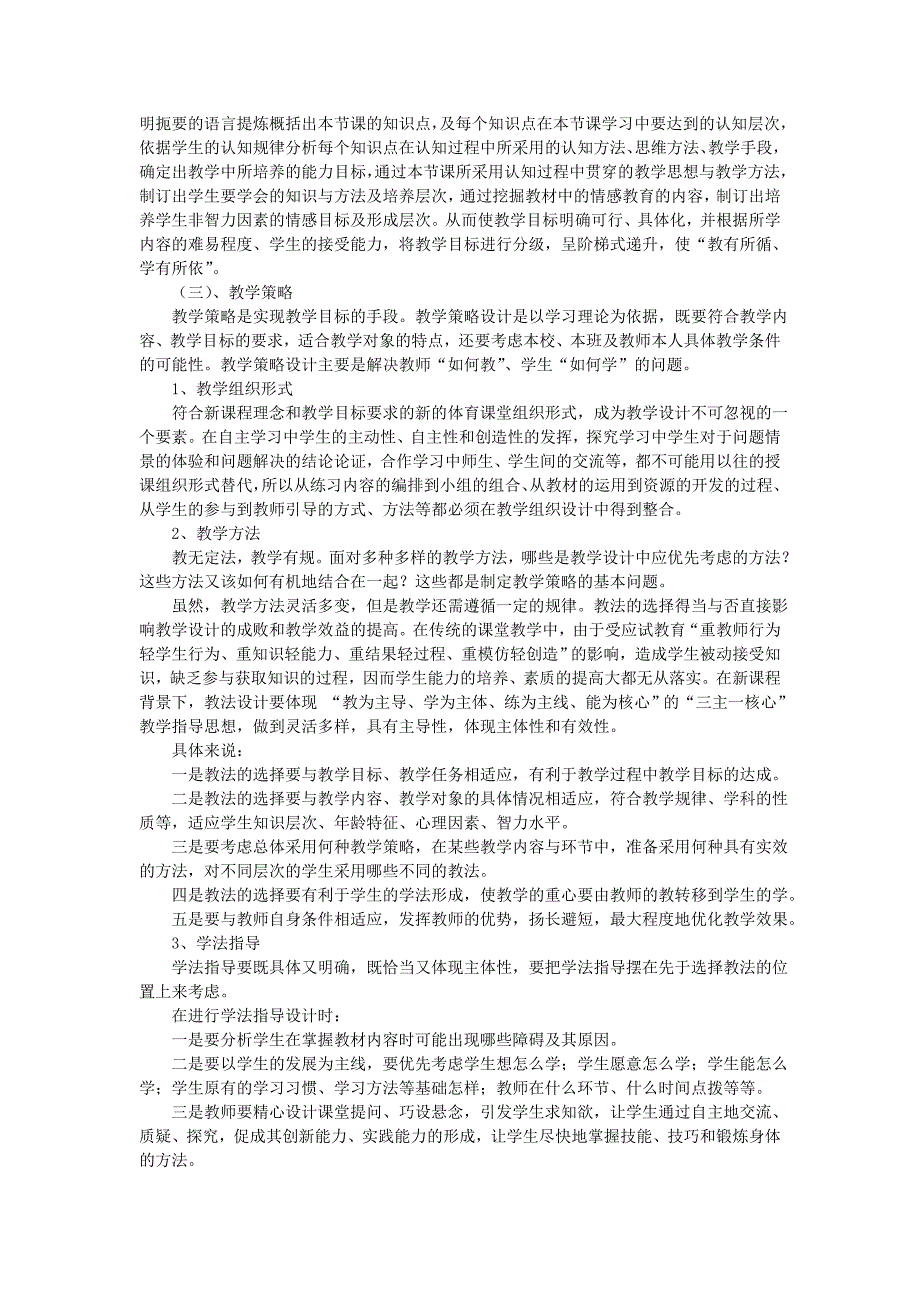 明扼要的语言提炼概括出本节课的知识点，及每个知识点在本节课学习中要达到的认知层次，依据学生的认知规律分析每个知识点在认知过程中所采用的认知方法、思维方法、教学手段，确定出教学中所培养的能力目标，通过本节课所采用认知过程中贯穿的教学思想与教学方法，制订出学生要学会的知识与方法及培养层次，通过挖掘教材中的情感教育的内容，制订出培养学生非智力因素的情感目标及形成层次。从而使教学目标明确可行、具体化，并根据所学内容的难易程度、学生的接受能力，将教学目标进行分级，呈阶梯式递升，使“教有所循、学有所依”。

（三）、教学策略

教学策略是实现教学目标的手段。教学策略设计是以学习理论为依据，既要符合教学内容、教学目标的要求，适合教学对象的特点，还要考虑本校、本班及教师本人具体教学条件的可能性。教学策略设计主要是解决教师“如何教”、学生“如何学”的问题。

1、教学组织形式

符合新课程理念和教学目标要求的新的体育课堂组织形式，成为教学设计不可忽视的一个要素。在自主学习中学生的主动性、自主性和创造性的发挥，探究学习中学生对于问题情景的体验和问题解决的结论论证，合作学习中师生、学生间的交流等，都不可能用以往的授课组织形式替代，所以从练习内容的编排到小组的组合、从教材的运用到资源的开发的过程、从学生的参与到教师引导的方式、方法等都必须在教学组织设计中得到整合。

2、教学方法

教无定法，教学有规。面对多种多样的教学方法，哪些是教学设计中应优先考虑的方法？这些方法又该如何有机地结合在一起？这些都是制定教学策略的基本问题。

虽然，教学方法灵活多变，但是教学还需遵循一定的规律。教法的选择得当与否直接影响教学设计的成败和教学效益的提高。在传统的课堂教学中，由于受应试教育“重教师行为轻学生行为、重知识轻能力、重结果轻过程、重模仿轻创造”的影响，造成学生被动接受知识，缺乏参与获取知识的过程，因而学生能力的培养、素质的提高大都无从落实。在新课程背景下，教法设计要体现 “教为主导、学为主体、练为主线、能为核心”的“三主一核心”教学指导思想，做到灵活多样，具有主导性，体现主体性和有效性。

具体来说：

一是教法的选择要与教学目标、教学任务相适应，有利于教学过程中教学目标的达成。

二是教法的选择要与教学内容、教学对象的具体情况相适应，符合教学规律、学科的性质等，适应学生知识层次、年龄特征、心理因素、智力水平。

三是要考虑总体采用何种教学策略，在某些教学内容与环节中，准备采用何种具有实效的方法，对不同层次的学生采用哪些不同的教法。

四是教法的选择要有利于学生的学法形成，使教学的重心要由教师的教转移到学生的学。

五是要与教师自身条件相适应，发挥教师的优势，扬长避短，最大程度地优化教学效果。

3、学法指导

学法指导要既具体又明确，既恰当又体现主体性，要把学法指导摆在先于选择教法的位置上来考虑。

在进行学法指导设计时：

一是要分析学生在掌握教材内容时可能出现哪些障碍及其原因。

二是要以学生的发展为主线，要优先考虑学生想怎么学；学生愿意怎么学；学生能怎么学；学生原有的学习习惯、学习方法等基础怎样；教师在什么环节、什么时间点拨等等。

三是教师要精心设计课堂提问、巧设悬念，引发学生求知欲，让学生通过自主地交流、质疑、探究，促成其创新能力、实践能力的形成，让学生尽快地掌握技能、技巧和锻炼身体的方法。